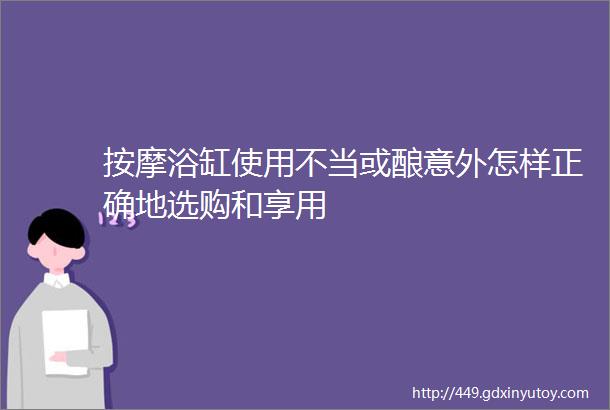 按摩浴缸使用不当或酿意外怎样正确地选购和享用

123

http://449.gdxinyutoy.com